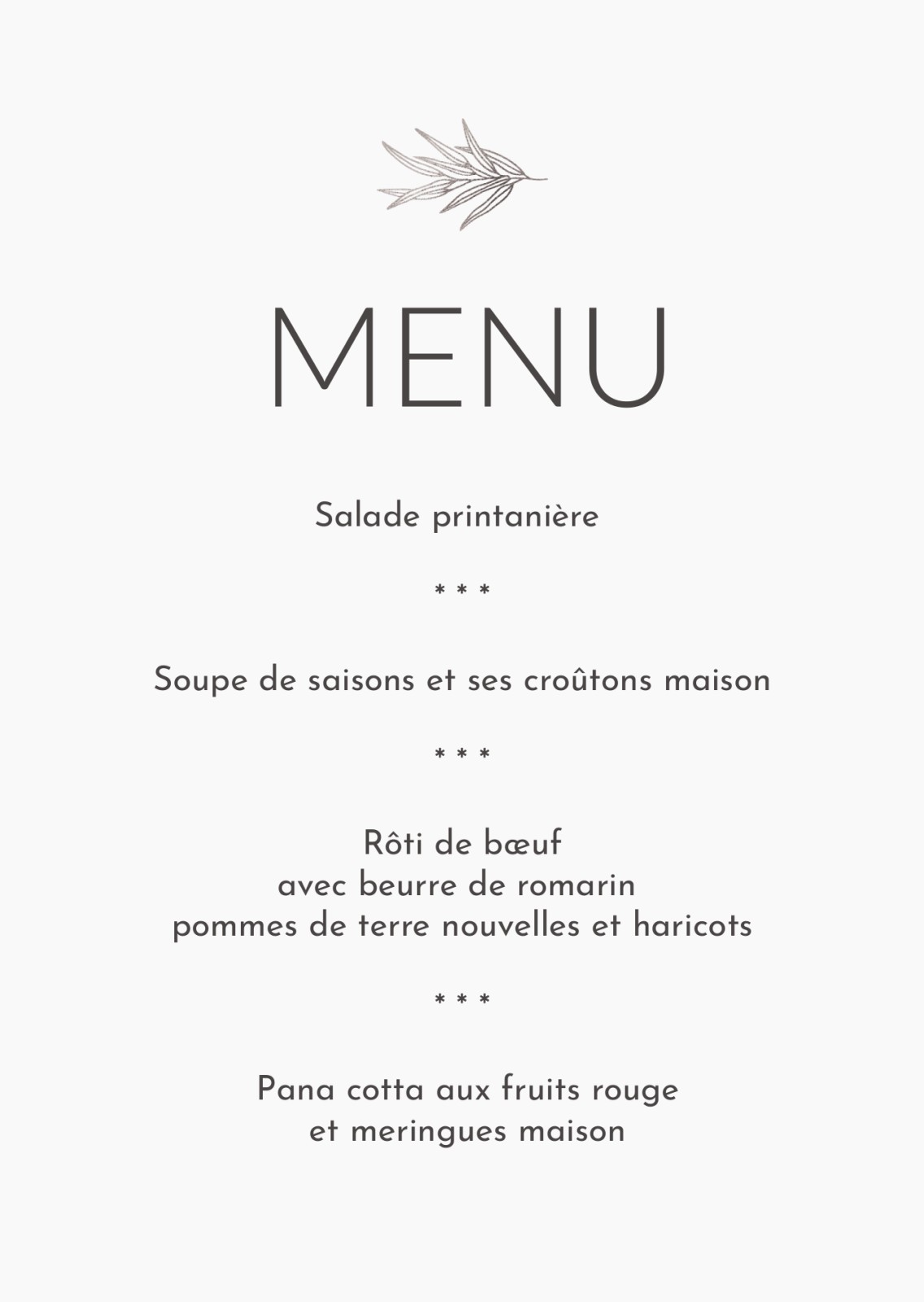 MENU

Salade printanière

* * *

Soupe de saisons et ses croûtons maison

* * *

Rôti de bœuf
avec beurre de romarin
pommes de terre nouvelles et haricots

* * *

Pana cotta aux fruits rouge
et meringues maison